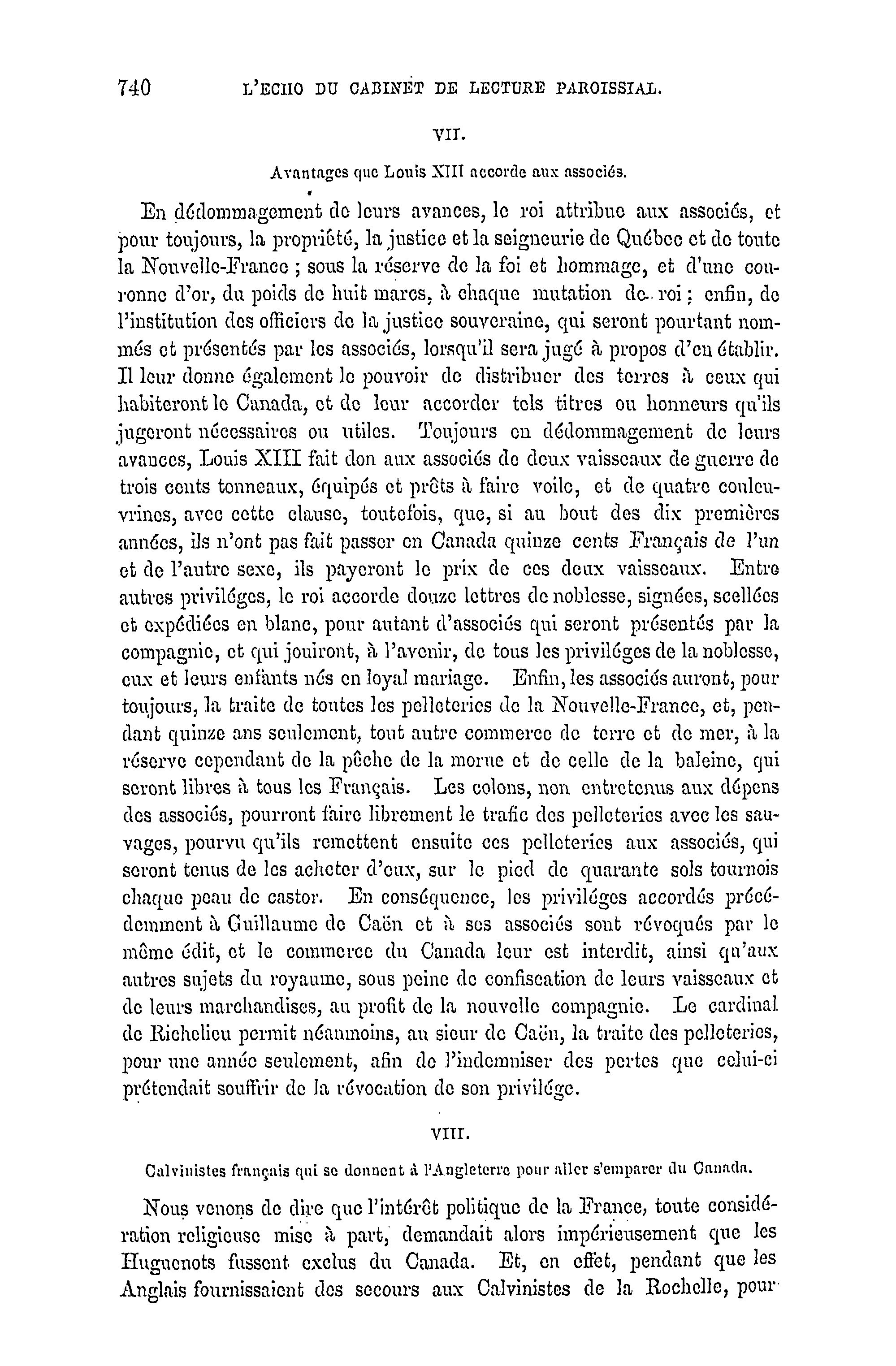 740 L'ECHO DU CABINET DE LECTURE PAROISSIAL.

VII.

Avantages que Louis XIII accorde aux associés.

En dédommagement de leurs avances, le roi attribue aux associés, et pour toujours, la propriété, la justice et la seigneurie de Québec et de toute la Nouvelle-France ; sous la réserve de la foi et hommage, et d'une couronne d'or, du poids de huit marcs, à chaque mutation de roi ; enfin, de l'institution des officiers de la justice souveraine, qui seront pourtant nommés et présentés par les associés, lorsqu'il sera jugé à propos d'en établir. Il leur donne également le pouvoir de distribuer des terres à ceux qui habiteront le Canada, et de leur accorder tels titres ou honneurs qu'ils jugeront nécessaires ou utiles. Toujours en dédommagement de leurs avances, Louis XIII fait don aux associés de deux vaisseaux de guerre de trois cents tonneaux, équipés et prêts à faire voile, et de quatre couleuvrines, avec cette clause, toutefois, que, si au bout des dix premières années, ils n'ont pas fait passer en Canada quinze cents Français de l'un et de l'autre sexe, ils payeront le prix de ces deux vaisseaux. Entre autres priviléges, le roi accorde douze lettres de noblesse, signées, scellées et expédiées en blanc, pour autant d'associés qui seront présentés par la compagnie, et qui jouiront, à l'avenir, de tous les priviléges de la noblesse, eux et leurs enfants nés en loyal mariage. Enfin, les associés auront, pour toujours, la traite de toutes les pelleteries de la Nouvelle-France, et, pendant quinze ans seulement, tout autre commerce de terre et de mer, à la réserve cependant de la pêche de la morue et de celle de la baleine, qui seront libres à tous les Français. Les colons, non entretenus aux dépens des associés, pourront faire librement le trafic des pelleteries avec les sauvages, pourvu qu'ils remettent ensuite ces pelleteries aux associés, qui seront tenus de les acheter d'eux, sur le pied de quarante sols tournois chaque peau de castor. En conséquence, les priviléges accordés précédemment à Guillaume de Caën et à ses associés sont révoqués par le même édit, et le commerce du Canada leur est interdit, ainsi qu'aux autres sujets du royaume, sous peine de confiscation de leurs vaisseaux et de leurs marchandises, au profit de la nouvelle compagnie. Le cardinal de Richelieu permit néanmoins, au sieur de Caën, la traite des pelleteries, pour une année seulement, afin de l'indemniser des pertes que celui-ci prétendait souffrir de la révocation de son privilége.

VIII.

Calvinistes français qui se donnent à l'Angleterre pour aller s'emparer du Canada.

Nous venons de dire que l'intérêt politique de la France, toute considération religieuse mise à part, demandait alors impérieusement que les Huguenots fussent exclus du Canada. Et, en effet, pendant que les Anglais fournissaient des secours aux Calvinistes de la Rochelle, pour